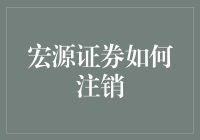 宏源证券如何注销